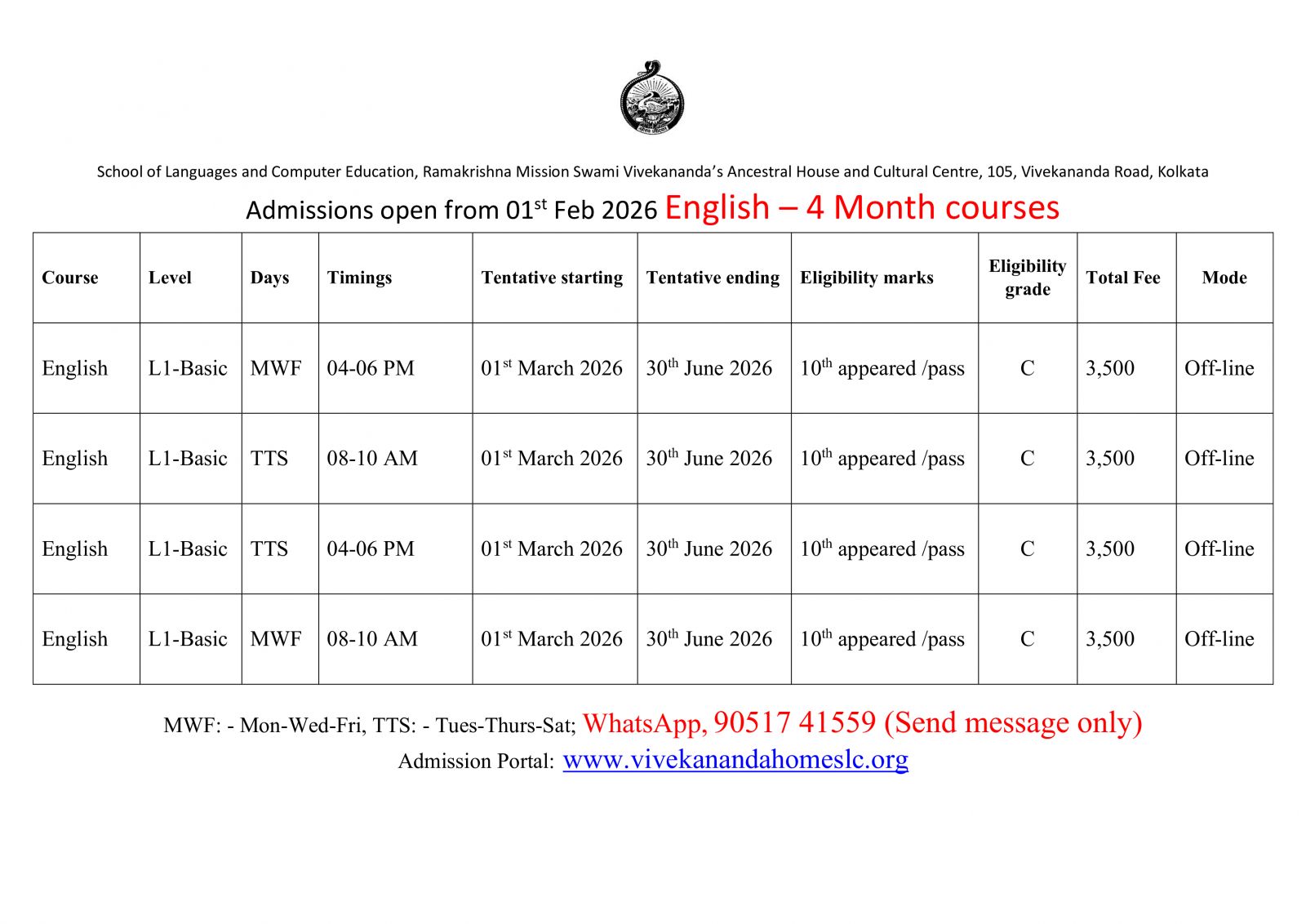 School of Languages and Computer Education, Ramakrishna Mission Swami Vivekananda's Ancestral House and Cultural Centre, 105, Vivekananda Road, Kolkata

Admissions open from 01$^{st}$ Feb 2026 English – 4 Month courses

| Course | Level | Days | Timings | Tentative starting | Tentative ending | Eligibility marks | Eligibility grade | Total Fee | Mode |
|---|---|---|---|---|---|---|---|---|---|
| English | L1-Basic | MWF | 04-06 PM | 01$^{st}$ March 2026 | 30$^{th}$ June 2026 | 10$^{th}$ appeared /pass | C | 3,500 | Off-line |
| English | L1-Basic | TTS | 08-10 AM | 01$^{st}$ March 2026 | 30$^{th}$ June 2026 | 10$^{th}$ appeared /pass | C | 3,500 | Off-line |
| English | L1-Basic | TTS | 04-06 PM | 01$^{st}$ March 2026 | 30$^{th}$ June 2026 | 10$^{th}$ appeared /pass | C | 3,500 | Off-line |
| English | L1-Basic | MWF | 08-10 AM | 01$^{st}$ March 2026 | 30$^{th}$ June 2026 | 10$^{th}$ appeared /pass | C | 3,500 | Off-line |

MWF: - Mon-Wed-Fri, TTS: - Tues-Thurs-Sat; WhatsApp, 90517 41559 (Send message only)
Admission Portal: www.vivekanandahomeslc.org